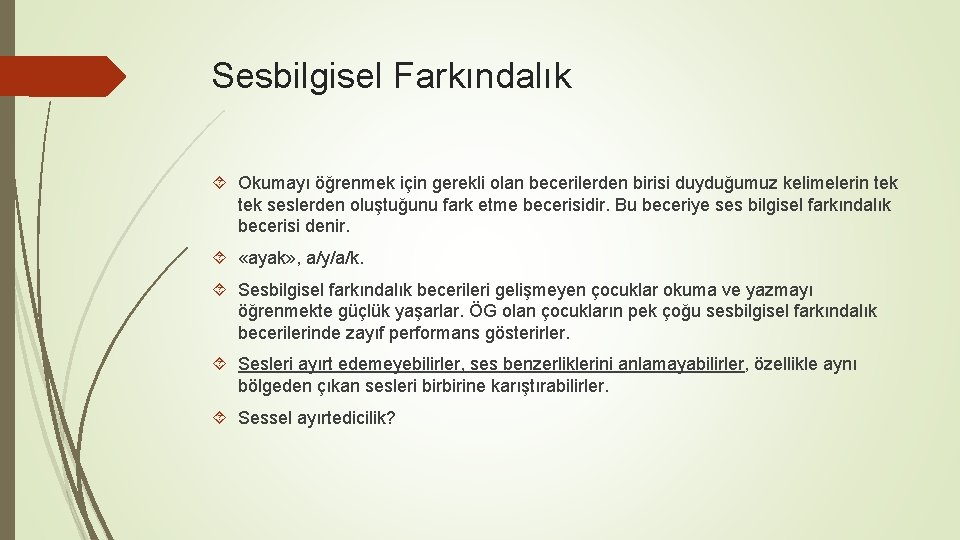 Sesbilgisel Farkındalık

Okumayı öğrenmek için gerekli olan becerilerden birisi duyduğumuz kelimelerin tek tek seslerden oluştuğunu fark etme becerisidir. Bu beceriye ses bilgisel farkındalık becerisi denir.

«ayak», a/y/a/k.

Sesbilgisel farkındalık becerileri gelişmeyen çocuklar okuma ve yazmayı öğrenmekte güçlük yaşarlar. ÖG olan çocukların pek çoğu sesbilgisel farkındalık becerilerinde zayıf performans gösterirler.

Sesleri ayırt edemeyebilirler, ses benzerliklerini anlamayabilirler, özellikle aynı bölgeden çıkan sesleri birbirine karıştırabilirler.

Sessel ayırtedicilik?